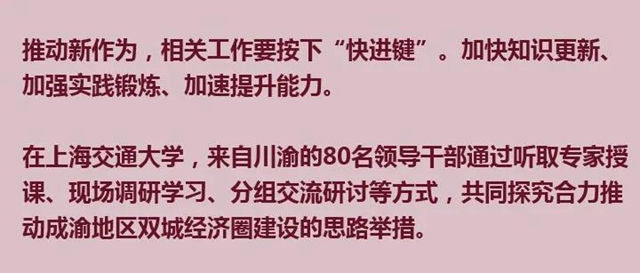 推动新作为，相关工作要按下“快进键”。加快知识更新、加强实践锻炼、加速提升能力。

在上海交通大学，来自川渝的80名领导干部通过听取专家授课、现场调研学习、分组交流研讨等方式，共同探究合力推动成渝地区双城经济圈建设的思路举措。